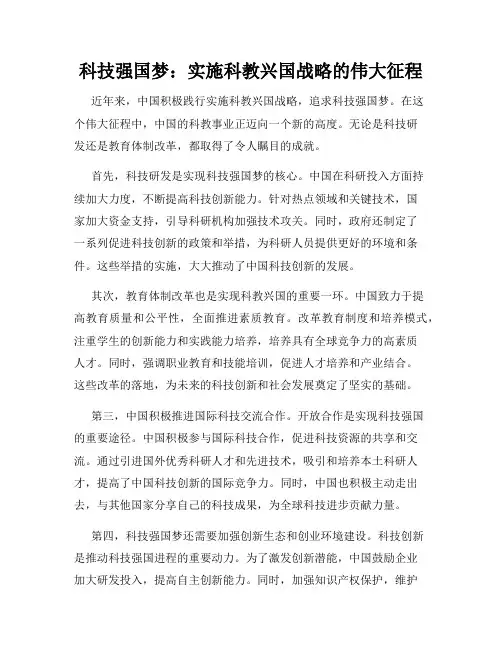 科技强国梦：实施科教兴国战略的伟大征程

近年来，中国积极践行实施科教兴国战略，追求科技强国梦。在这个伟大征程中，中国的科教事业正迈向一个新的高度。无论是科技研发还是教育体制改革，都取得了令人瞩目的成就。

首先，科技研发是实现科技强国梦的核心。中国在科研投入方面持续加大力度，不断提高科技创新能力。针对热点领域和关键技术，国家加大资金支持，引导科研机构加强技术攻关。同时，政府还制定了一系列促进科技创新的政策和举措，为科研人员提供更好的环境和条件。这些举措的实施，大大推动了中国科技创新的发展。

其次，教育体制改革也是实现科教兴国的重要一环。中国致力于提高教育质量和公平性，全面推进素质教育。改革教育制度和培养模式，注重学生的创新能力和实践能力培养，培养具有全球竞争力的高素质人才。同时，强调职业教育和技能培训，促进人才培养和产业结合。这些改革的落地，为未来的科技创新和社会发展奠定了坚实的基础。

第三，中国积极推进国际科技交流合作。开放合作是实现科技强国的重要途径。中国积极参与国际科技合作，促进科技资源的共享和交流。通过引进国外优秀科研人才和先进技术，吸引和培养本土科研人才，提高了中国科技创新的国际竞争力。同时，中国也积极主动走出去，与其他国家分享自己的科技成果，为全球科技进步贡献力量。

第四，科技强国梦还需要加强创新生态和创业环境建设。科技创新是推动科技强国进程的重要动力。为了激发创新潜能，中国鼓励企业加大研发投入，提高自主创新能力。同时，加强知识产权保护，维护